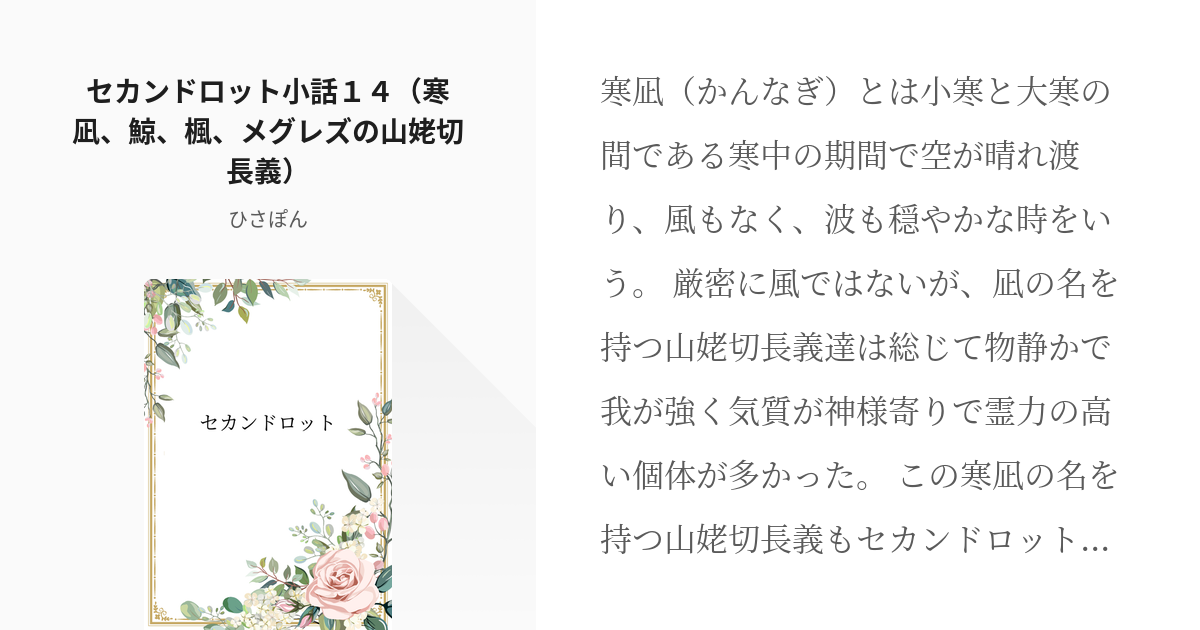 セカンドロット小話１４（寒凪、鯨、楓、メグレズの山姥切長義）

ひさぽん

セカンドロット

寒凪（かんなぎ）とは小寒と大寒の間である寒中の期間で空が晴れ渡り、風もなく、波も穏やかな時をいう。 厳密に風ではないが、凪の名を持つ山姥切長義達は総じて物静かで我が強く気質が神様寄りで霊力の高い個体が多かった。 この寒凪の名を持つ山姥切長義もセカンドロット…